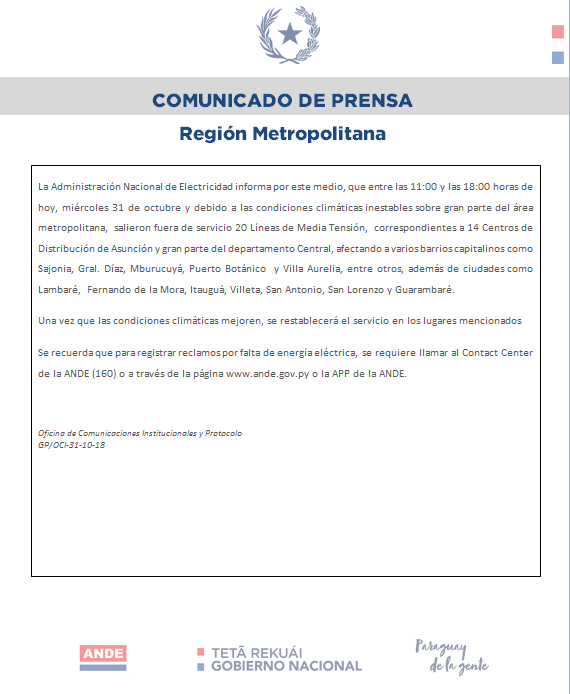 COMUNICADO DE PRENSA

Región Metropolitana

La Administración Nacional de Electricidad informa por este medio, que entre las 11:00 y las 18:00 horas de hoy, miércoles 31 de octubre y debido a las condiciones climáticas inestables sobre gran parte del área metropolitana, salieron fuera de servicio 20 Líneas de Media Tensión, correspondientes a 14 Centros de Distribución de Asunción y gran parte del departamento Central, afectando a varios barrios capitalinos como Sajonia, Gral. Díaz, Mburucuyá, Puerto Botánico y Villa Aurelia, entre otros, además de ciudades como Lambaré, Fernando de la Mora, Itauguá, Villeta, San Antonio, San Lorenzo y Guarambaré.

Una vez que las condiciones climáticas mejoren, se restablecerá el servicio en los lugares mencionados

Se recuerda que para registrar reclamos por falta de energía eléctrica, se requiere llamar al Contact Center de la ANDE (160) o a través de la página www.ande.gov.py o la APP de la ANDE.

Oficina de Comunicaciones Institucionales y Protocolo
GP/OCI-31-10-18

ANDE

TETÃ REKUÁI
GOBIERNO NACIONAL

Paraguay de la gente